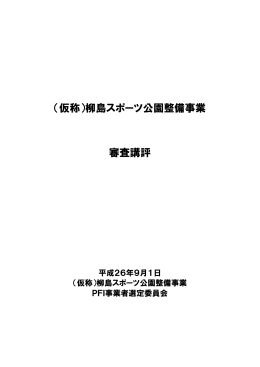 （仮称）柳島スポーツ公園整備事業

審査講評

平成26年9月1日
（仮称）柳島スポーツ公園整備事業
PFI事業者選定委員会